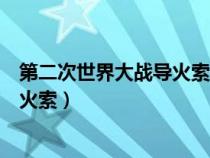 第二次世界大战导火索

火索）